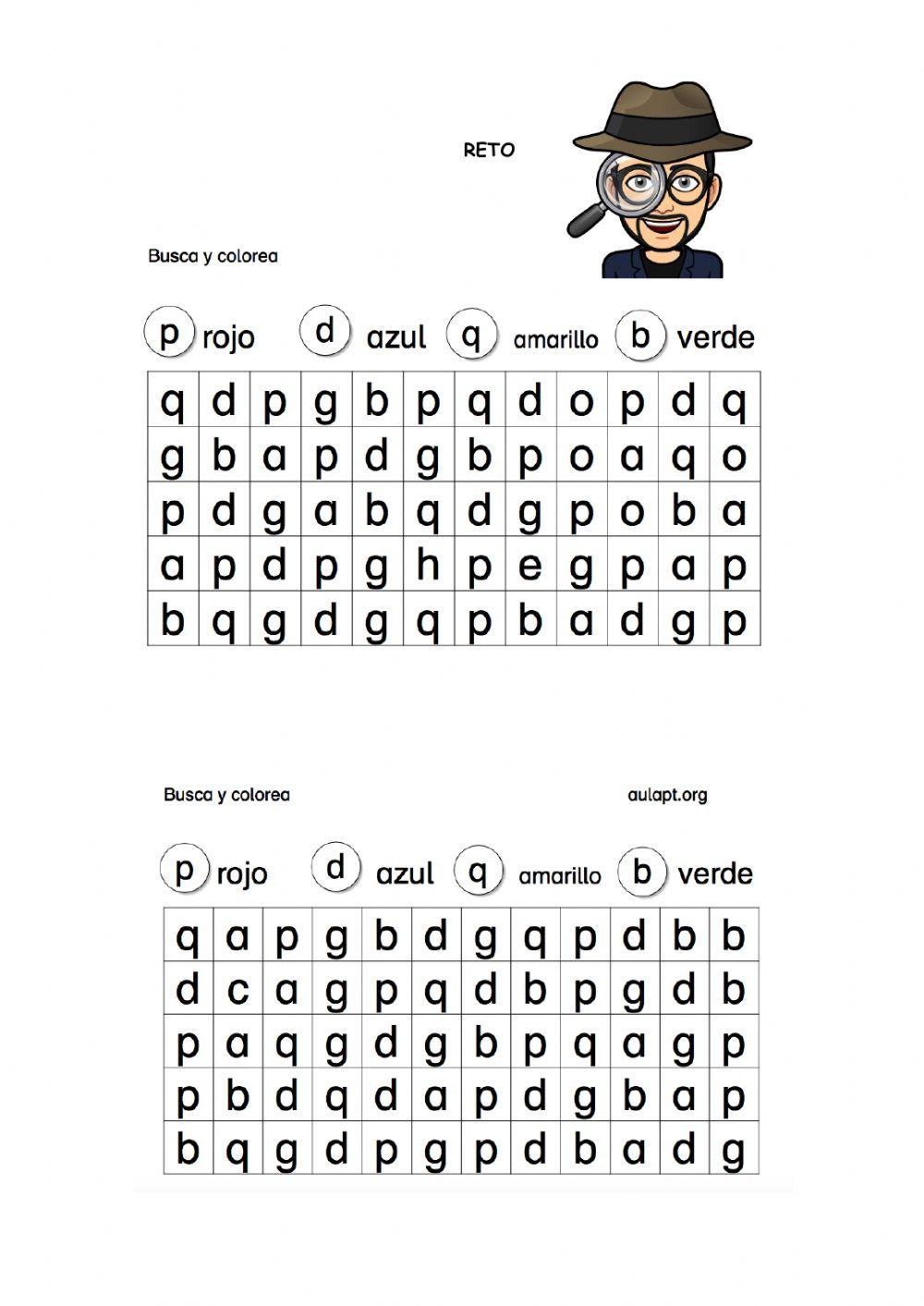 RETO

Busca y colorea

p rojo d azul q amarillo b verde

| q | d | p | g | b | p | q | d | o | p | d | q |
|---|---|---|---|---|---|---|---|---|---|---|---|
| g | b | a | p | d | g | b | p | o | a | q | o |
| p | d | g | a | b | q | d | g | p | o | b | a |
| a | p | d | p | g | h | p | e | g | p | a | p |
| b | q | g | d | g | q | p | b | a | d | g | p |

Busca y colorea

aulapt.org

p rojo d azul q amarillo b verde

| q | a | p | g | b | d | g | q | p | d | b | b |
|---|---|---|---|---|---|---|---|---|---|---|---|
| d | c | a | g | p | q | d | b | p | g | d | b |
| p | a | q | g | d | g | b | p | q | a | g | p |
| p | b | d | q | d | a | p | d | g | b | a | p |
| b | q | g | d | p | g | p | d | b | a | d | g |